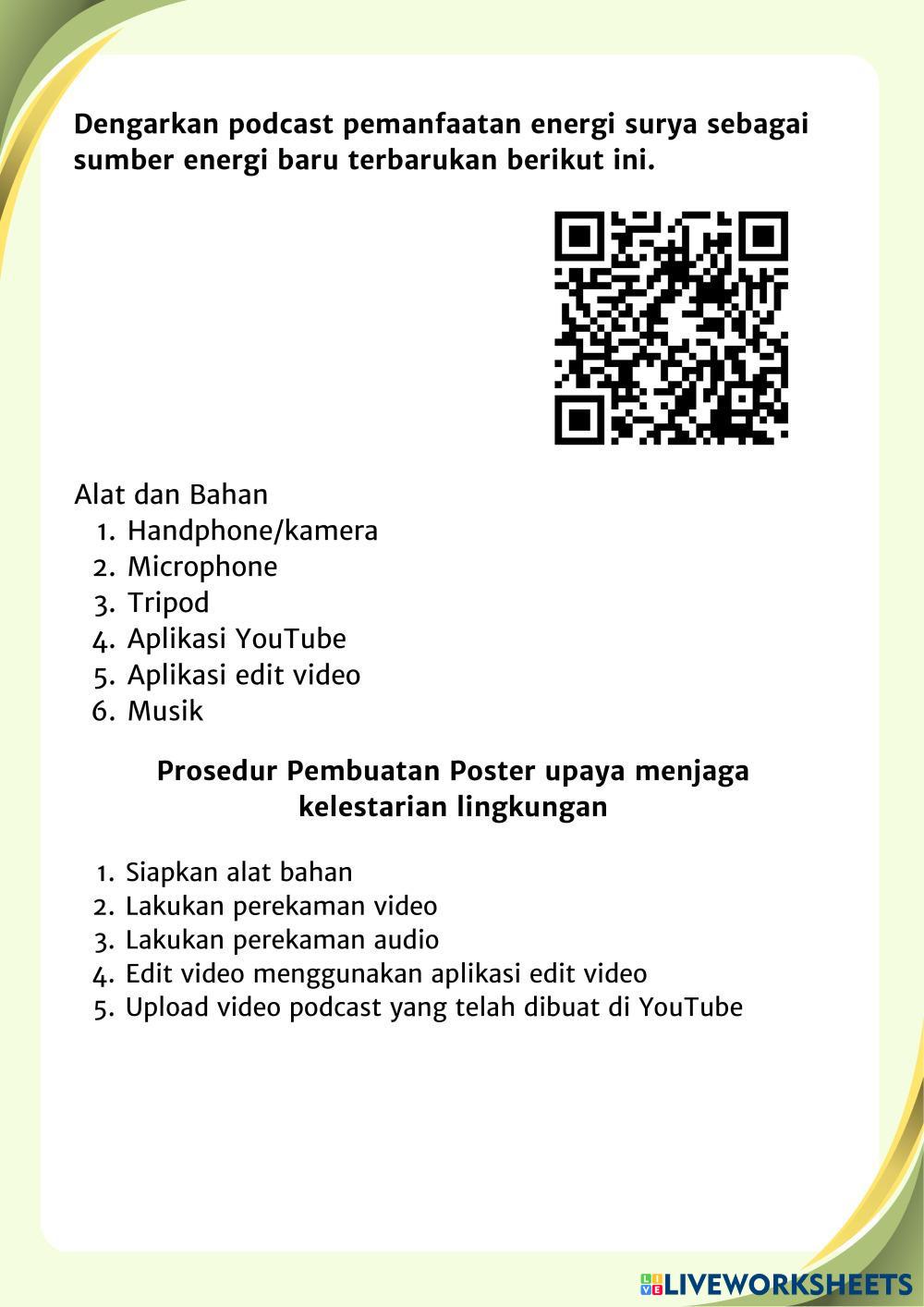 Dengarkan podcast pemanfaatan energi surya sebagai sumber energi baru terbarukan berikut ini.

Alat dan Bahan
1. Handphone/kamera
2. Microphone
3. Tripod
4. Aplikasi YouTube
5. Aplikasi edit video
6. Musik

Prosedur Pembuatan Poster upaya menjaga kelestarian lingkungan

1. Siapkan alat bahan
2. Lakukan perekaman video
3. Lakukan perekaman audio
4. Edit video menggunakan aplikasi edit video
5. Upload video podcast yang telah dibuat di YouTube

LIVEWORKSHEETS